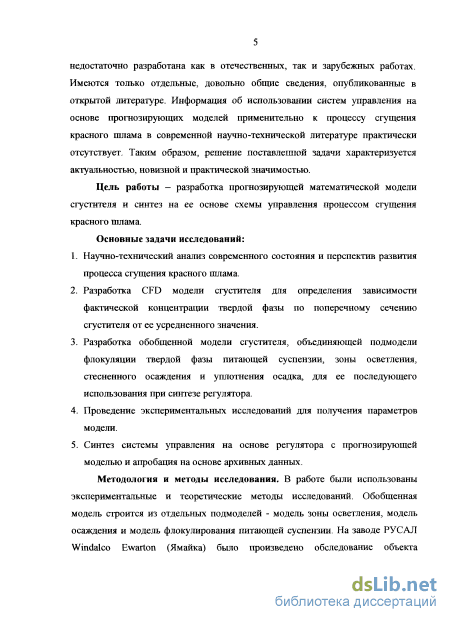 5

недостаточно разработана как в отечественных, так и зарубежных работах. Имеются только отдельные, довольно общие сведения, опубликованные в открытой литературе. Информация об использовании систем управления на основе прогнозирующих моделей применительно к процессу сгущения красного шлама в современной научно-технической литературе практически отсутствует. Таким образом, решение поставленной задачи характеризуется актуальностью, новизной и практической значимостью.

Цель работы – разработка прогнозирующей математической модели сгустителя и синтез на ее основе схемы управления процессом сгущения красного шлама.

Основные задачи исследований:

1. Научно-технический анализ современного состояния и перспектив развития процесса сгущения красного шлама.
2. Разработка CFD модели сгустителя для определения зависимости фактической концентрации твердой фазы по поперечному сечению сгустителя от ее усредненного значения.
3. Разработка обобщенной модели сгустителя, объединяющей подмодели флокуляции твердой фазы питающей суспензии, зоны осветления, стесненного осаждения и уплотнения осадка, для ее последующего использования при синтезе регулятора.
4. Проведение экспериментальных исследований для получения параметров модели.
5. Синтез системы управления на основе регулятора с прогнозирующей моделью и апробация на основе архивных данных.

Методология и методы исследования. В работе были использованы экспериментальные и теоретические методы исследований. Обобщенная модель строится из отдельных подмоделей - модель зоны осветления, модель осаждения и модель флокулирования питающей суспензии. На заводе РУСАЛ Windalco Ewarton (Ямайка) было произведено обследование объекта

dsLib.net
библиотека диссертаций